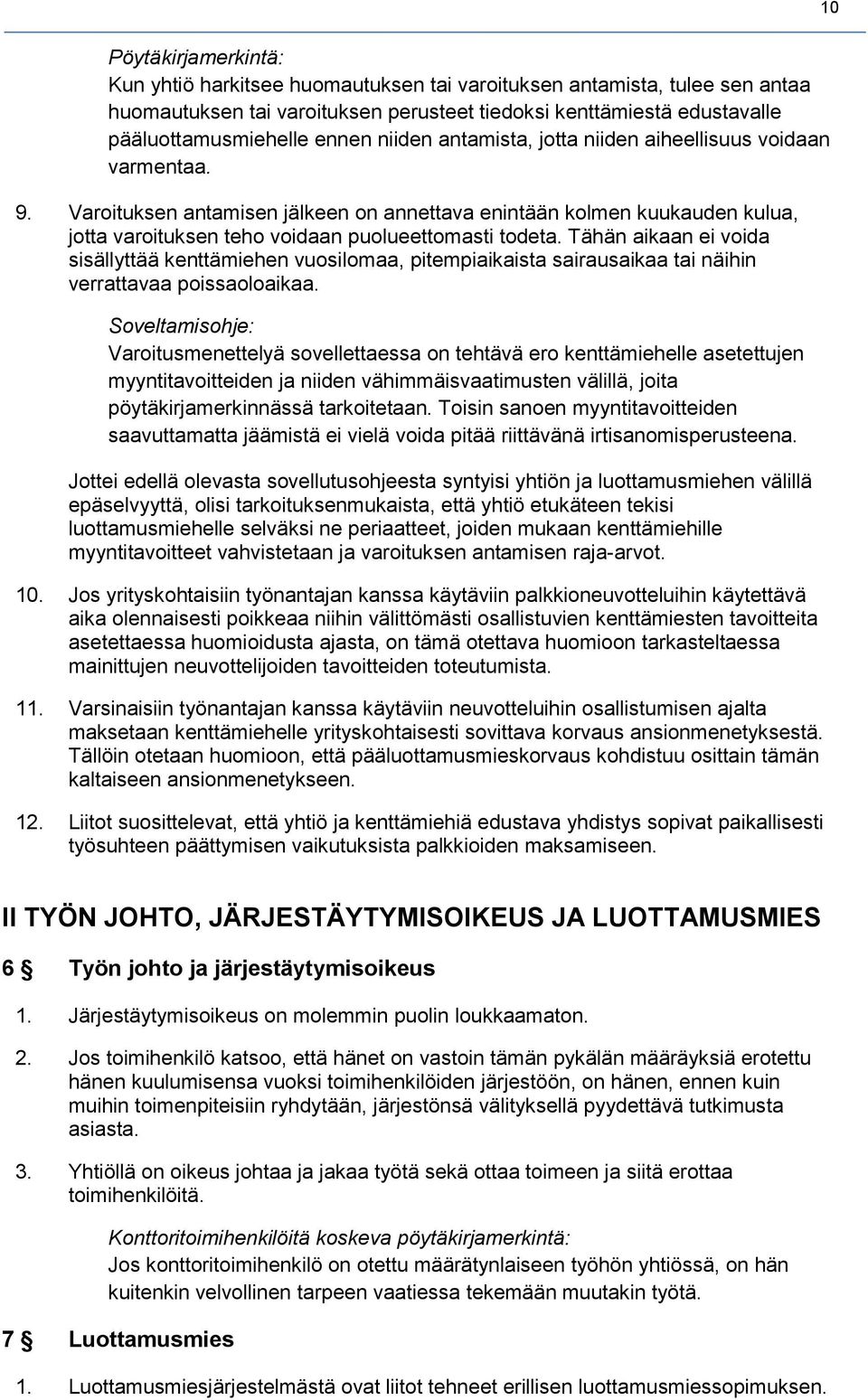 10

Pöytäkirjamerkintä:
Kun yhtiö harkitsee huomautuksen tai varoituksen antamista, tulee sen antaa huomautuksen tai varoituksen perusteet tiedoksi kenttämiestä edustavalle pääluottamusmiehelle ennen niiden antamista, jotta niiden aiheellisuus voidaan varmentaa.

9. Varoituksen antamisen jälkeen on annettava enintään kolmen kuukauden kulua, jotta varoituksen teho voidaan puolueettomasti todeta. Tähän aikaan ei voida sisällyttää kenttämiehen vuosilomaa, pitempiaikaista sairausaikaa tai näihin verrattavaa poissaoloaikaa.

Soveltamisohje:
Varoitusmenettelyä sovellettaessa on tehtävä ero kenttämiehelle asetettujen myyntitavoitteiden ja niiden vähimmäisvaatimusten välillä, joita pöytäkirjamerkinnässä tarkoitetaan. Toisin sanoen myyntitavoitteiden saavuttamatta jäämistä ei vielä voida pitää riittävänä irtisanomisperusteena.

Jottei edellä olevasta sovellutusohjeesta syntyisi yhtiön ja luottamusmiehen välillä epäselvyyttä, olisi tarkoituksenmukaista, että yhtiö etukäteen tekisi luottamusmiehelle selväksi ne periaatteet, joiden mukaan kenttämiehille myyntitavoitteet vahvistetaan ja varoituksen antamisen raja-arvot.

10. Jos yrityskohtaisiin työnantajan kanssa käytäviin palkkioneuvotteluihin käytettävä aika olennaisesti poikkeaa niihin välittömästi osallistuvien kenttämiesten tavoitteita asetettaessa huomioidusta ajasta, on tämä otettava huomioon tarkasteltaessa mainittujen neuvottelijoiden tavoitteiden toteutumista.

11. Varsinaisiin työnantajan kanssa käytäviin neuvotteluihin osallistumisen ajalta maksetaan kenttämiehelle yrityskohtaisesti sovittava korvaus ansionmenetyksestä. Tällöin otetaan huomioon, että pääluottamusmieskorvaus kohdistuu osittain tämän kaltaiseen ansionmenetykseen.

12. Liitot suosittelevat, että yhtiö ja kenttämiehiä edustava yhdistys sopivat paikallisesti työsuhteen päättymisen vaikutuksista palkkioiden maksamiseen.

II TYÖN JOHTO, JÄRJESTÄYTYMISOIKEUS JA LUOTTAMUSMIES

6 § Työn johto ja järjestäytymisoikeus

1. Järjestäytymisoikeus on molemmin puolin loukkaamaton.

2. Jos toimihenkilö katsoo, että hänet on vastoin tämän pykälän määräyksiä erotettu hänen kuulumisensa vuoksi toimihenkilöiden järjestöön, on hänen, ennen kuin muihin toimenpiteisiin ryhdytään, järjestönsä välityksellä pyydettävä tutkimusta asiasta.

3. Yhtiöllä on oikeus johtaa ja jakaa työtä sekä ottaa toimeen ja siitä erottaa toimihenkilöitä.

Konttoritoimihenkilöitä koskeva pöytäkirjamerkintä:
Jos konttoritoimihenkilö on otettu määrätynlaiseen työhön yhtiössä, on hän kuitenkin velvollinen tarpeen vaatiessa tekemään muutakin työtä.

7 § Luottamusmies

1. Luottamusmiesjärjestelmästä ovat liitot tehneet erillisen luottamusmiessopimuksen.